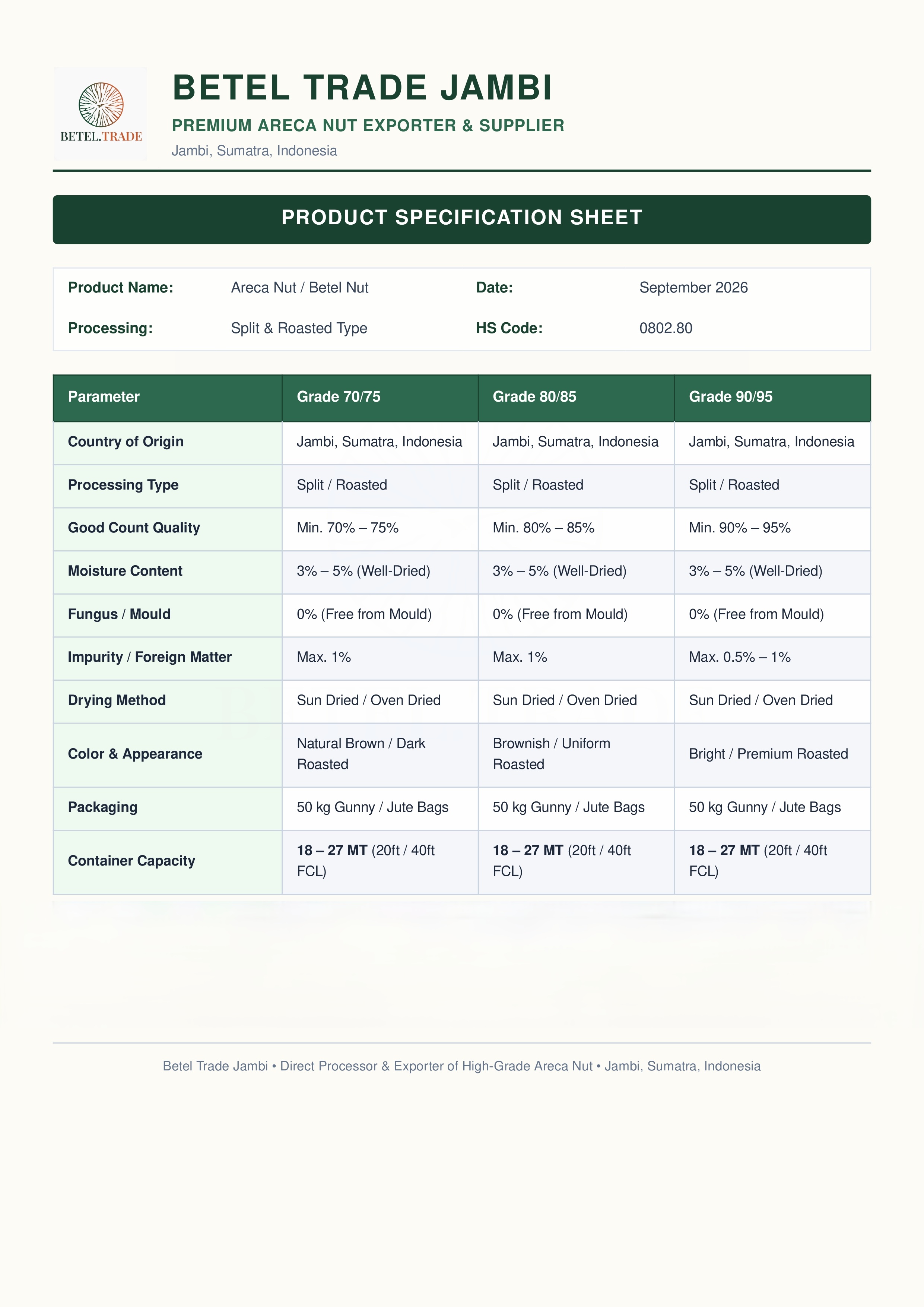 BETEL.TRADE

BETEL TRADE JAMBI

PREMIUM ARECA NUT EXPORTER & SUPPLIER

Jambi, Sumatra, Indonesia

PRODUCT SPECIFICATION SHEET

Product Name: Areca Nut / Betel Nut
Date: September 2026
Processing: Split & Roasted Type
HS Code: 0802.80

| Parameter | Grade 70/75 | Grade 80/85 | Grade 90/95 |
|---|---|---|---|
| Country of Origin | Jambi, Sumatra, Indonesia | Jambi, Sumatra, Indonesia | Jambi, Sumatra, Indonesia |
| Processing Type | Split / Roasted | Split / Roasted | Split / Roasted |
| Good Count Quality | Min. 70% – 75% | Min. 80% – 85% | Min. 90% – 95% |
| Moisture Content | 3% – 5% (Well-Dried) | 3% – 5% (Well-Dried) | 3% – 5% (Well-Dried) |
| Fungus / Mould | 0% (Free from Mould) | 0% (Free from Mould) | 0% (Free from Mould) |
| Impurity / Foreign Matter | Max. 1% | Max. 1% | Max. 0.5% – 1% |
| Drying Method | Sun Dried / Oven Dried | Sun Dried / Oven Dried | Sun Dried / Oven Dried |
| Color & Appearance | Natural Brown / Dark Roasted | Brownish / Uniform Roasted | Bright / Premium Roasted |
| Packaging | 50 kg Gunny / Jute Bags | 50 kg Gunny / Jute Bags | 50 kg Gunny / Jute Bags |
| Container Capacity | 18 – 27 MT (20ft / 40ft FCL) | 18 – 27 MT (20ft / 40ft FCL) | 18 – 27 MT (20ft / 40ft FCL) |

Betel Trade Jambi • Direct Processor & Exporter of High-Grade Areca Nut • Jambi, Sumatra, Indonesia